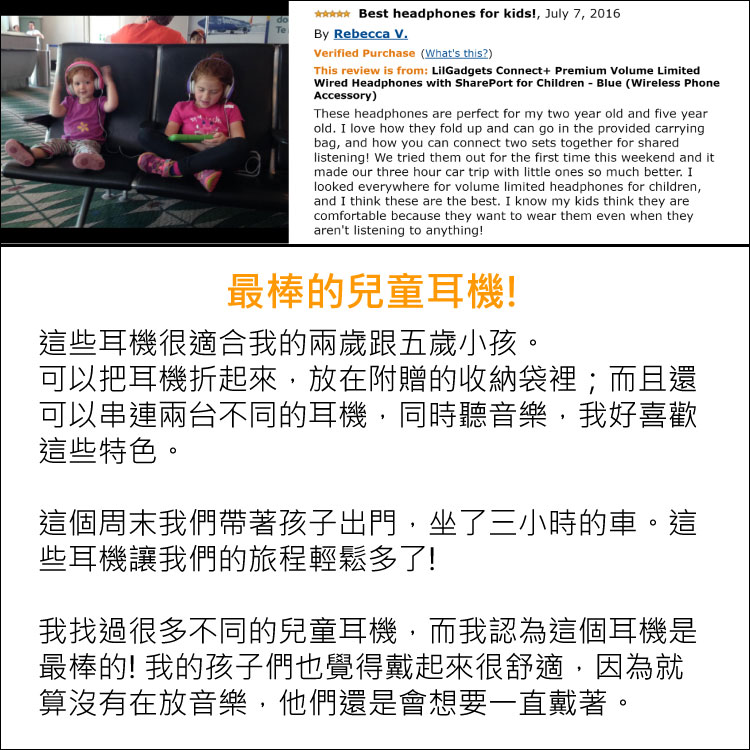 Best headphones for kids!, July 7, 2016

By Rebecca V.

Verified Purchase (What's this?)

This review is from: LilGadgets Connect+ Premium Volume Limited Wired Headphones with SharePort for Children - Blue (Wireless Phone Accessory)

These headphones are perfect for my two year old and five year old. I love how they fold up and can go in the provided carrying bag, and how you can connect two sets together for shared listening! We tried them out for the first time this weekend and it made our three hour car trip with little ones so much better. I looked everywhere for volume limited headphones for children, and I think these are the best. I know my kids think they are comfortable because they want to wear them even when they aren't listening to anything!

最棒的兒童耳機!

這些耳機很適合我的兩歲跟五歲小孩。
可以把耳機折起來，放在附贈的收納袋裡；而且還可以串連兩台不同的耳機，同時聽音樂，我好喜歡這些特色。

這個周末我們帶著孩子出門，坐了三小時的車。這些耳機讓我們的旅程輕鬆多了!

我找過很多不同的兒童耳機，而我認為這個耳機是最棒的! 我的孩子們也覺得戴起來很舒適，因為就算沒有在放音樂，他們還是會想要一直戴著。